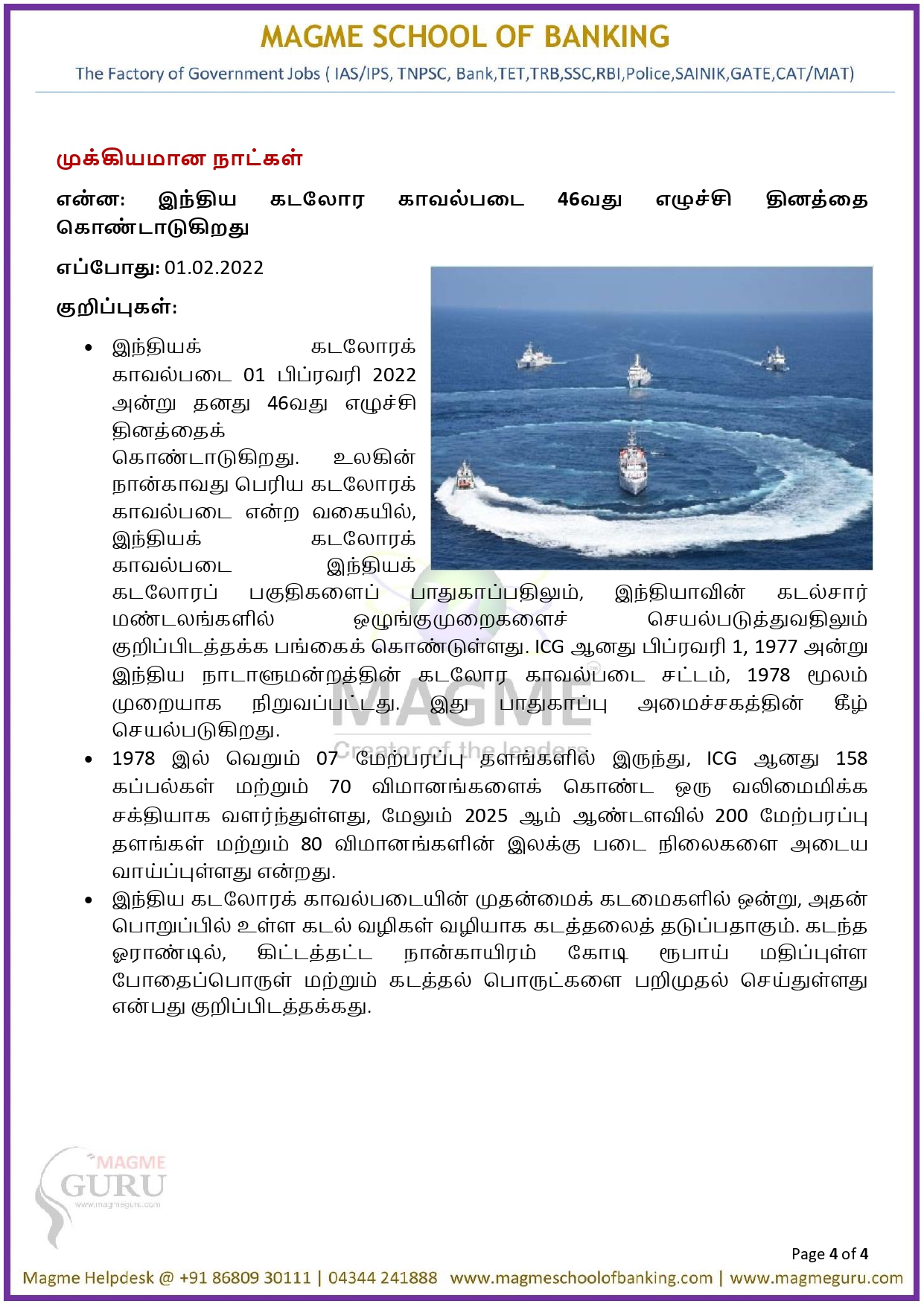 MAGME SCHOOL OF BANKING
The Factory of Government Jobs ( IAS/IPS, TNPSC, Bank,TET,TRB,SSC,RBI,Police,SAINIK,GATE,CAT/MAT)

முக்கியமான நாட்கள்

என்ன: இந்திய கடலோர காவல்படை 46வது எழுச்சி தினத்தை கொண்டாடுகிறது

எப்போது: 01.02.2022

குறிப்புகள்:

• இந்தியக் கடலோரக் காவல்படை 01 பிப்ரவரி 2022 அன்று தனது 46வது எழுச்சி தினத்தைக் கொண்டாடுகிறது. உலகின் நான்காவது பெரிய கடலோரக் காவல்படை என்ற வகையில், இந்தியக் கடலோரக் காவல்படை இந்தியக் கடலோரப் பகுதிகளைப் பாதுகாப்பதிலும், இந்தியாவின் கடல்சார் மண்டலங்களில் ஒழுங்குமுறைகளைச் செயல்படுத்துவதிலும் குறிப்பிடத்தக்க பங்கைக் கொண்டுள்ளது. ICG ஆனது பிப்ரவரி 1, 1977 அன்று இந்திய நாடாளுமன்றத்தின் கடலோர காவல்படை சட்டம், 1978 மூலம் முறையாக நிறுவப்பட்டது. இது பாதுகாப்பு அமைச்சகத்தின் கீழ் செயல்படுகிறது.
• 1978 இல் வெறும் 07 மேற்பரப்பு தளங்களில் இருந்து, ICG ஆனது 158 கப்பல்கள் மற்றும் 70 விமானங்களைக் கொண்ட ஒரு வலிமைமிக்க சக்தியாக வளர்ந்துள்ளது, மேலும் 2025 ஆம் ஆண்டளவில் 200 மேற்பரப்பு தளங்கள் மற்றும் 80 விமானங்களின் இலக்கு படை நிலைகளை அடைய வாய்ப்புள்ளது என்றது.
• இந்திய கடலோரக் காவல்படையின் முதன்மைக் கடமைகளில் ஒன்று, அதன் பொறுப்பில் உள்ள கடல் வழிகள் வழியாக கடத்தலைத் தடுப்பதாகும். கடந்த ஓராண்டில், கிட்டத்தட்ட நான்காயிரம் கோடி ரூபாய் மதிப்புள்ள போதைப்பொருள் மற்றும் கடத்தல் பொருட்களை பறிமுதல் செய்துள்ளது என்பது குறிப்பிடத்தக்கது.

MAGME
Creator of the leaders

MAGME GURU
www.magmeguru.com

Page 4 of 4
Magme Helpdesk @ +91 86809 30111 | 04344 241888 www.magmeschoolofbanking.com | www.magmeguru.com